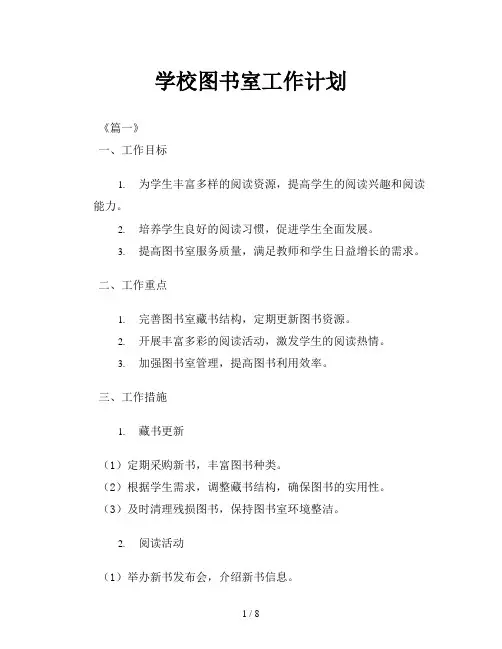 学校图书室工作计划

《篇一》

一、工作目标

1. 为学生丰富多样的阅读资源，提高学生的阅读兴趣和阅读能力。

2. 培养学生良好的阅读习惯，促进学生全面发展。

3. 提高图书室服务质量，满足教师和学生日益增长的需求。

二、工作重点

1. 完善图书室藏书结构，定期更新图书资源。

2. 开展丰富多彩的阅读活动，激发学生的阅读热情。

3. 加强图书室管理，提高图书利用效率。

三、工作措施

1. 藏书更新

（1）定期采购新书，丰富图书种类。

（2）根据学生需求，调整藏书结构，确保图书的实用性。

（3）及时清理残损图书，保持图书室环境整洁。

2. 阅读活动

（1）举办新书发布会，介绍新书信息。

1 / 8